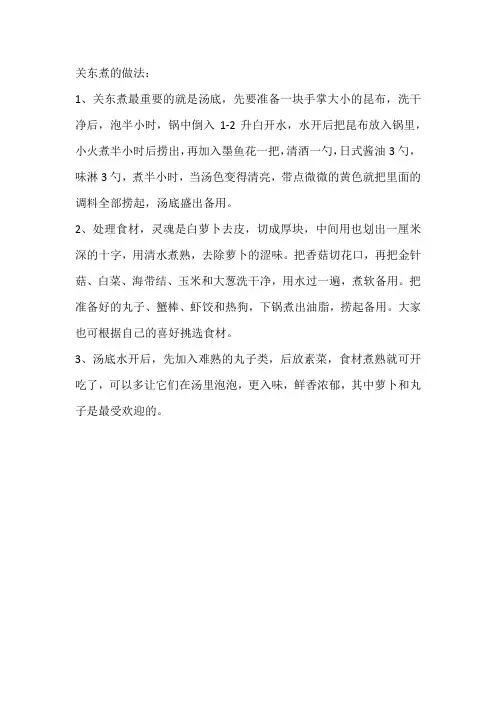 关东煮的做法：

1、关东煮最重要的就是汤底，先要准备一块手掌大小的昆布，洗干净后，泡半小时，锅中倒入 1-2 升白开水，水开后把昆布放入锅里，小火煮半小时后捞出，再加入墨鱼花一把，清酒一勺，日式酱油 3 勺，味淋 3 勺，煮半小时，当汤色变得清亮，带点微微的黄色就把里面的调料全部捞起，汤底盛出备用。

2、处理食材，灵魂是白萝卜去皮，切成厚块，中间用也划出一厘米深的十字，用清水煮熟，去除萝卜的涩味。把香菇切花口，再把金针菇、白菜、海带结、玉米和大葱洗干净，用水过一遍，煮软备用。把准备好的丸子、蟹棒、虾饺和热狗，下锅煮出油脂，捞起备用。大家也可根据自己的喜好挑选食材。

3、汤底水开后，先加入难熟的丸子类，后放素菜，食材煮熟就可开吃了，可以多让它们在汤里泡泡，更入味，鲜香浓郁，其中萝卜和丸子是最受欢迎的。